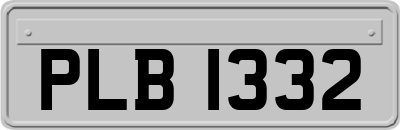 PLB 1332